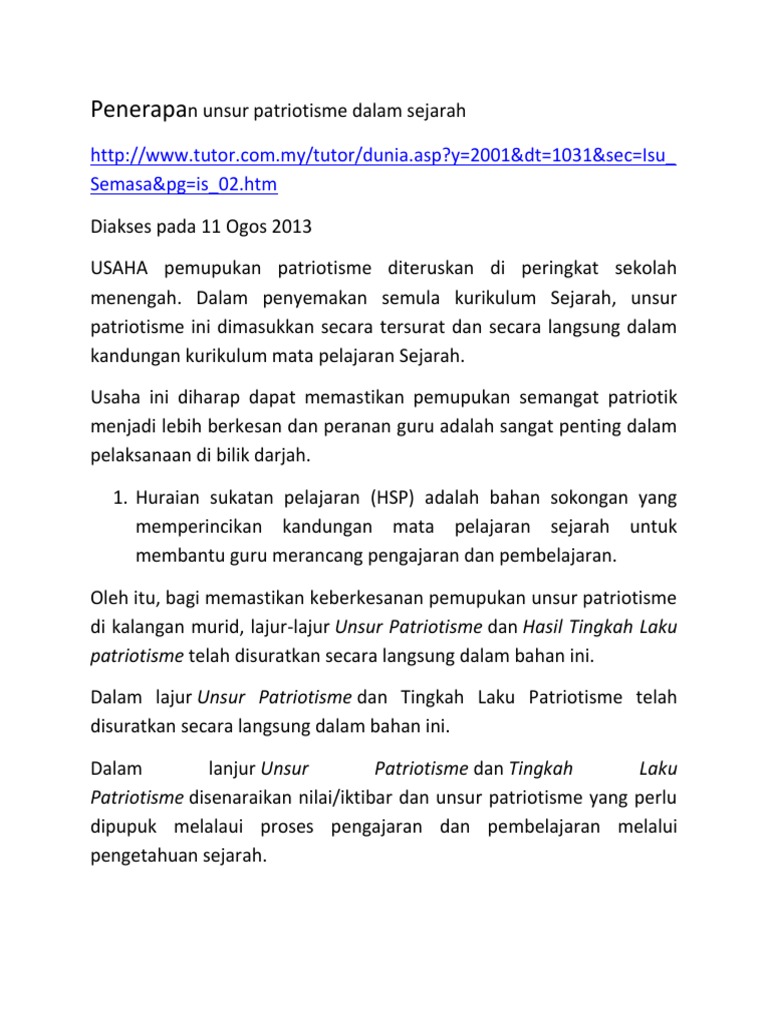 Penerapan unsur patriotisme dalam sejarah

http://www.tutor.com.my/tutor/dunia.asp?y=2001&dt=1031&sec=Isu_Semasa&pg=is_02.htm

Diakses pada 11 Ogos 2013

USAHA pemupukan patriotisme diteruskan di peringkat sekolah menengah. Dalam penyemakan semula kurikulum Sejarah, unsur patriotisme ini dimasukkan secara tersurat dan secara langsung dalam kandungan kurikulum mata pelajaran Sejarah.

Usaha ini diharap dapat memastikan pemupukan semangat patriotik menjadi lebih berkesan dan peranan guru adalah sangat penting dalam pelaksanaan di bilik darjah.

1. Huraian sukatan pelajaran (HSP) adalah bahan sokongan yang memperincikan kandungan mata pelajaran sejarah untuk membantu guru merancang pengajaran dan pembelajaran.

Oleh itu, bagi memastikan keberkesanan pemupukan unsur patriotisme di kalangan murid, lajur-lajur Unsur Patriotisme dan Hasil Tingkah Laku patriotisme telah disuratkan secara langsung dalam bahan ini.

Dalam lajur Unsur Patriotisme dan Tingkah Laku Patriotisme telah disuratkan secara langsung dalam bahan ini.

Dalam lanjur Unsur Patriotisme dan Tingkah Laku Patriotisme disenaraikan nilai/iktibar dan unsur patriotisme yang perlu dipupuk melalaui proses pengajaran dan pembelajaran melalui pengetahuan sejarah.